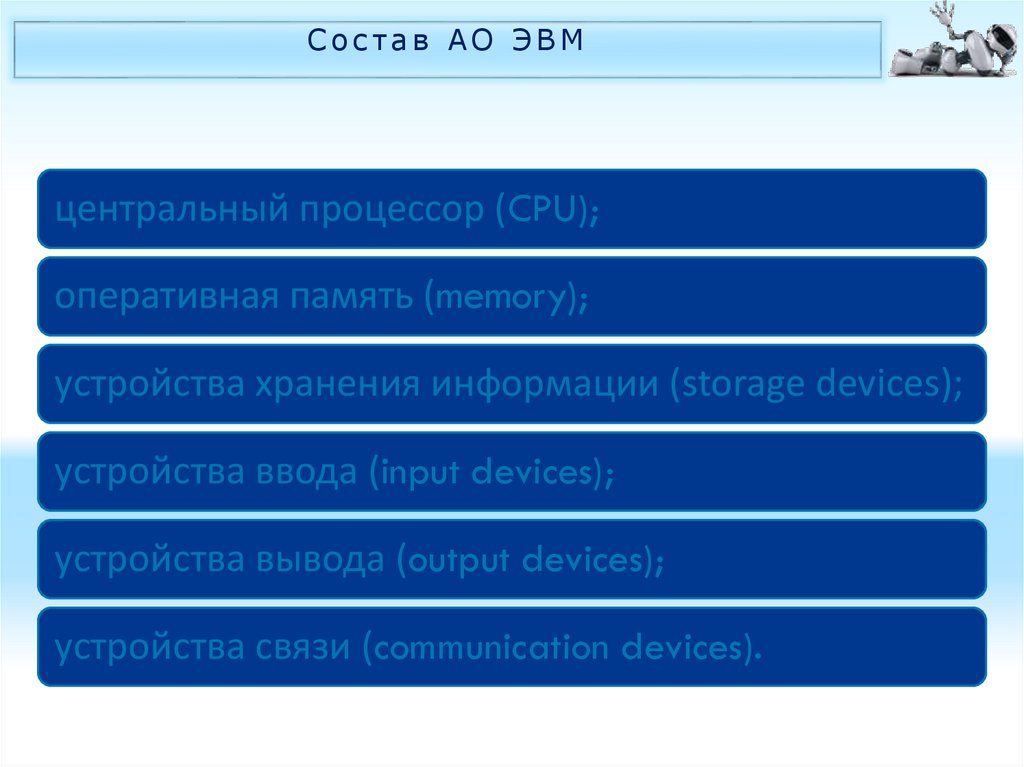 Состав АО ЭВМ

центральный процессор (CPU);

оперативная память (memory);

устройства хранения информации (storage devices);

устройства ввода (input devices);

устройства вывода (output devices);

устройства связи (communication devices).